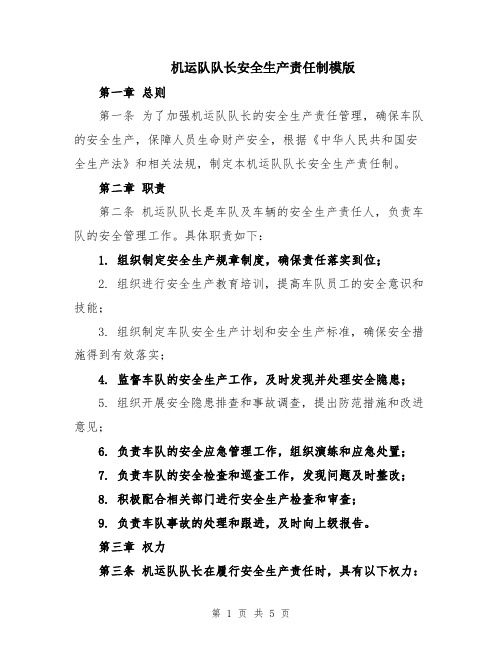 机运队队长安全生产责任制模版

第一章 总则

第一条 为了加强机运队队长的安全生产责任管理，确保车队的安全生产，保障人员生命财产安全，根据《中华人民共和国安全生产法》和相关法规，制定本机运队队长安全生产责任制。

第二章 职责

第二条 机运队队长是车队及车辆的安全生产责任人，负责车队的安全管理工作。具体职责如下：

1. 组织制定安全生产规章制度，确保责任落实到位；

2. 组织进行安全生产教育培训，提高车队员工的安全意识和技能；

3. 组织制定车队安全生产计划和安全生产标准，确保安全措施得到有效落实；

4. 监督车队的安全生产工作，及时发现并处理安全隐患；

5. 组织开展安全隐患排查和事故调查，提出防范措施和改进意见；

6. 负责车队的安全应急管理工作，组织演练和应急处置；

7. 负责车队的安全检查和巡查工作，发现问题及时整改；

8. 积极配合相关部门进行安全生产检查和审查；

9. 负责车队事故的处理和跟进，及时向上级报告。

第三章 权力

第三条 机运队队长在履行安全生产责任时，具有以下权力：

第 1 页 共 5 页